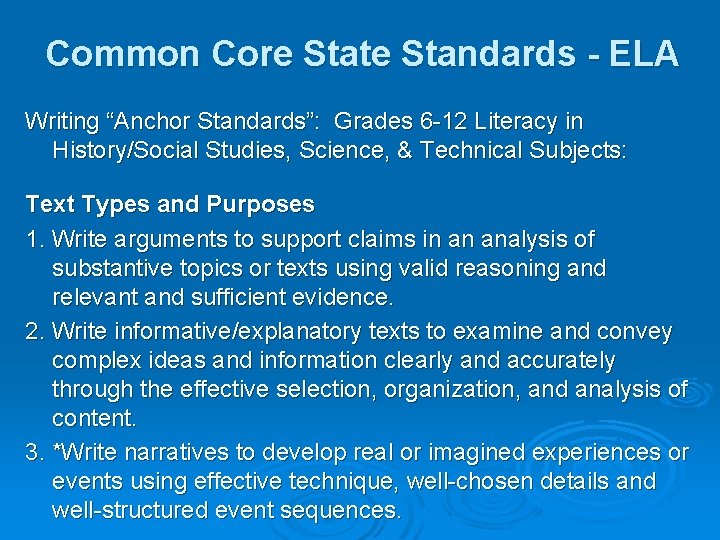 Common Core State Standards - ELA

Writing “Anchor Standards”: Grades 6-12 Literacy in History/Social Studies, Science, & Technical Subjects:

Text Types and Purposes

1. Write arguments to support claims in an analysis of substantive topics or texts using valid reasoning and relevant and sufficient evidence.

2. Write informative/explanatory texts to examine and convey complex ideas and information clearly and accurately through the effective selection, organization, and analysis of content.

3. *Write narratives to develop real or imagined experiences or events using effective technique, well-chosen details and well-structured event sequences.